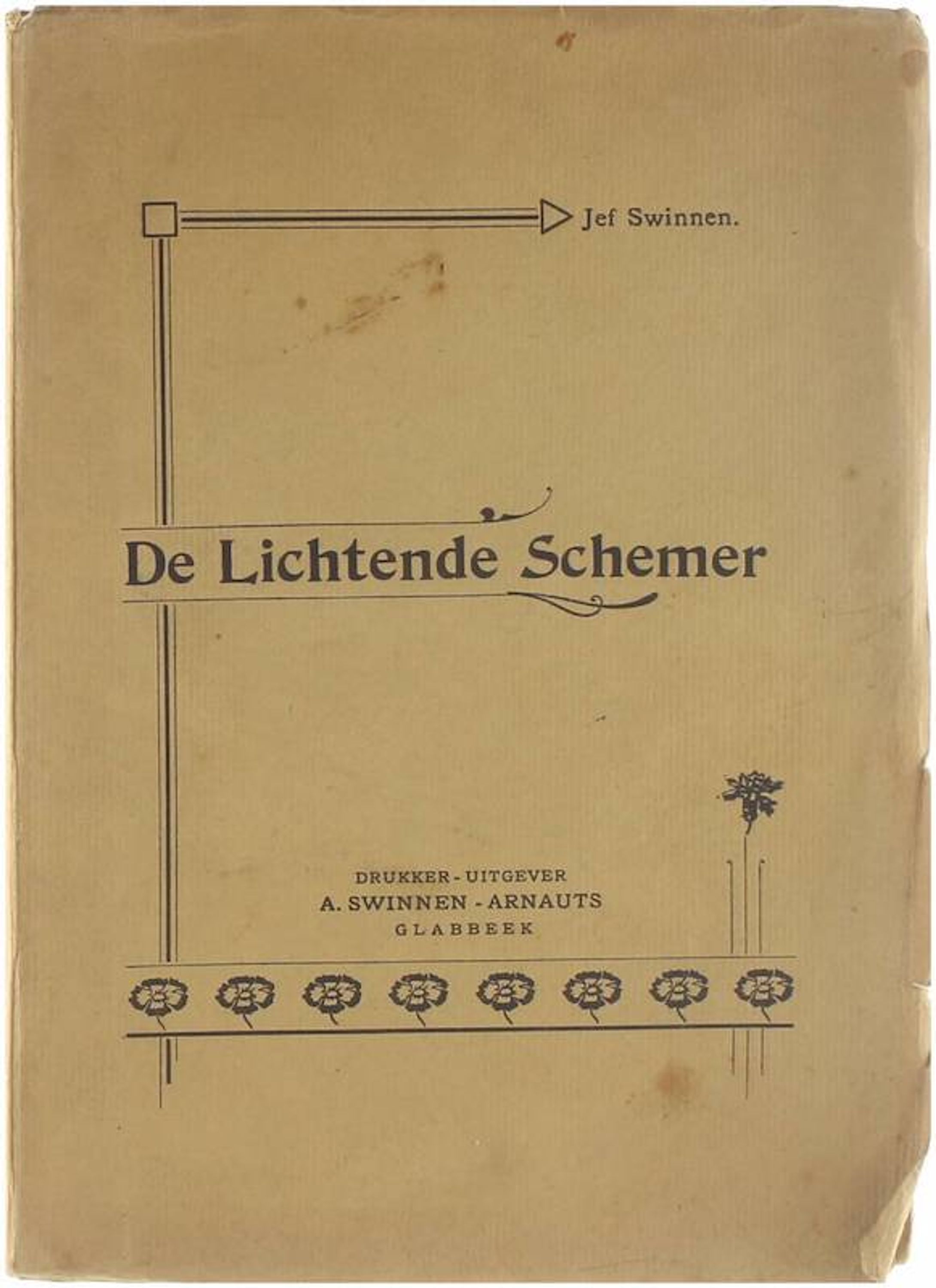 Jef Swinnen.

De Lichtende Schemer

DRUKKER - UITGEVER
A. SWINNEN - ARNAUTS
GLABBEEK